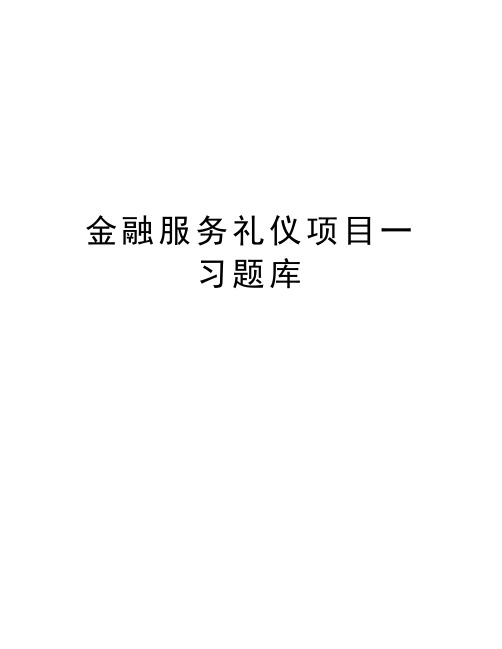 金融服务礼仪项目一习题库